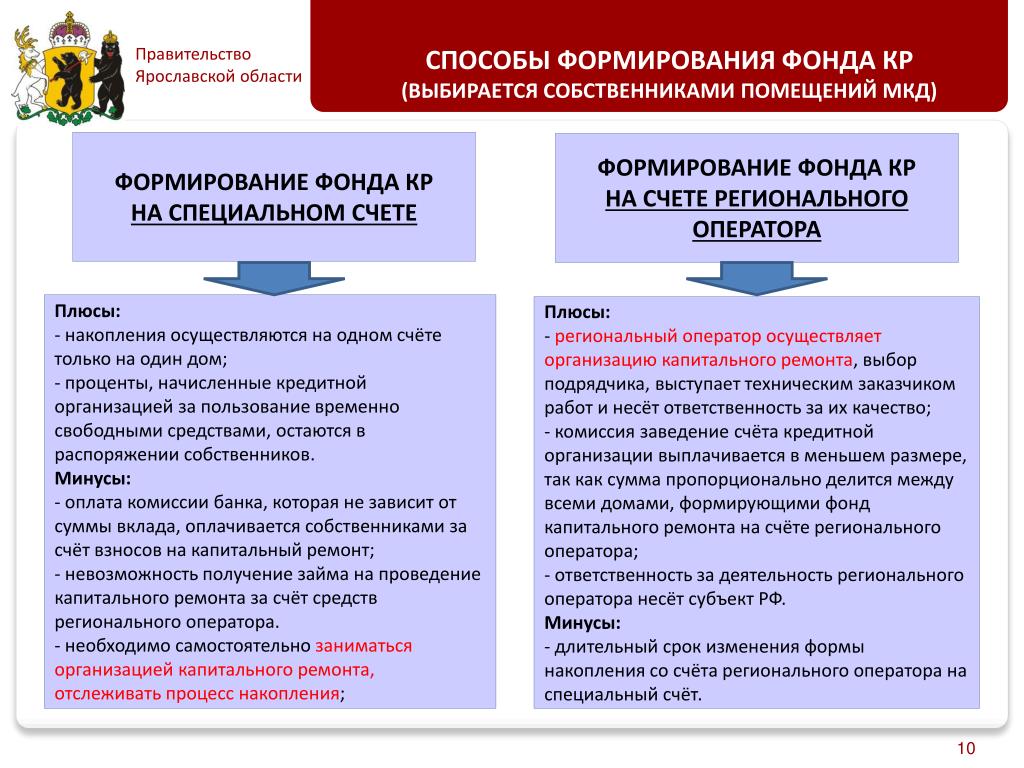 Правительство Ярославской области

СПОСОБЫ ФОРМИРОВАНИЯ ФОНДА КР
(ВЫБИРАЕТСЯ СОБСТВЕННИКАМИ ПОМЕЩЕНИЙ МКД)

ФОРМИРОВАНИЕ ФОНДА КР
НА СПЕЦИАЛЬНОМ СЧЕТЕ

Плюсы:
- накопления осуществляются на одном счёте только на один дом;
- проценты, начисленные кредитной организацией за пользование временно свободными средствами, остаются в распоряжении собственников.
Минусы:
- оплата комиссии банка, которая не зависит от суммы вклада, оплачивается собственниками за счёт взносов на капитальный ремонт;
- невозможность получение займа на проведение капитального ремонта за счёт средств регионального оператора.
- необходимо самостоятельно заниматься организацией капитального ремонта, отслеживать процесс накопления;

ФОРМИРОВАНИЕ ФОНДА КР
НА СЧЕТЕ РЕГИОНАЛЬНОГО ОПЕРАТОРА

Плюсы:
- региональный оператор осуществляет организацию капитального ремонта, выбор подрядчика, выступает техническим заказчиком работ и несёт ответственность за их качество;
- комиссия заведение счёта кредитной организации выплачивается в меньшем размере, так как сумма пропорционально делится между всеми домами, формирующими фонд капитального ремонта на счёте регионального оператора;
- ответственность за деятельность регионального оператора несёт субъект РФ.
Минусы:
- длительный срок изменения формы накопления со счёта регионального оператора на специальный счёт.

10